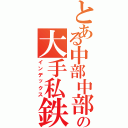 とある中部中部の大手私鉄
インデックス